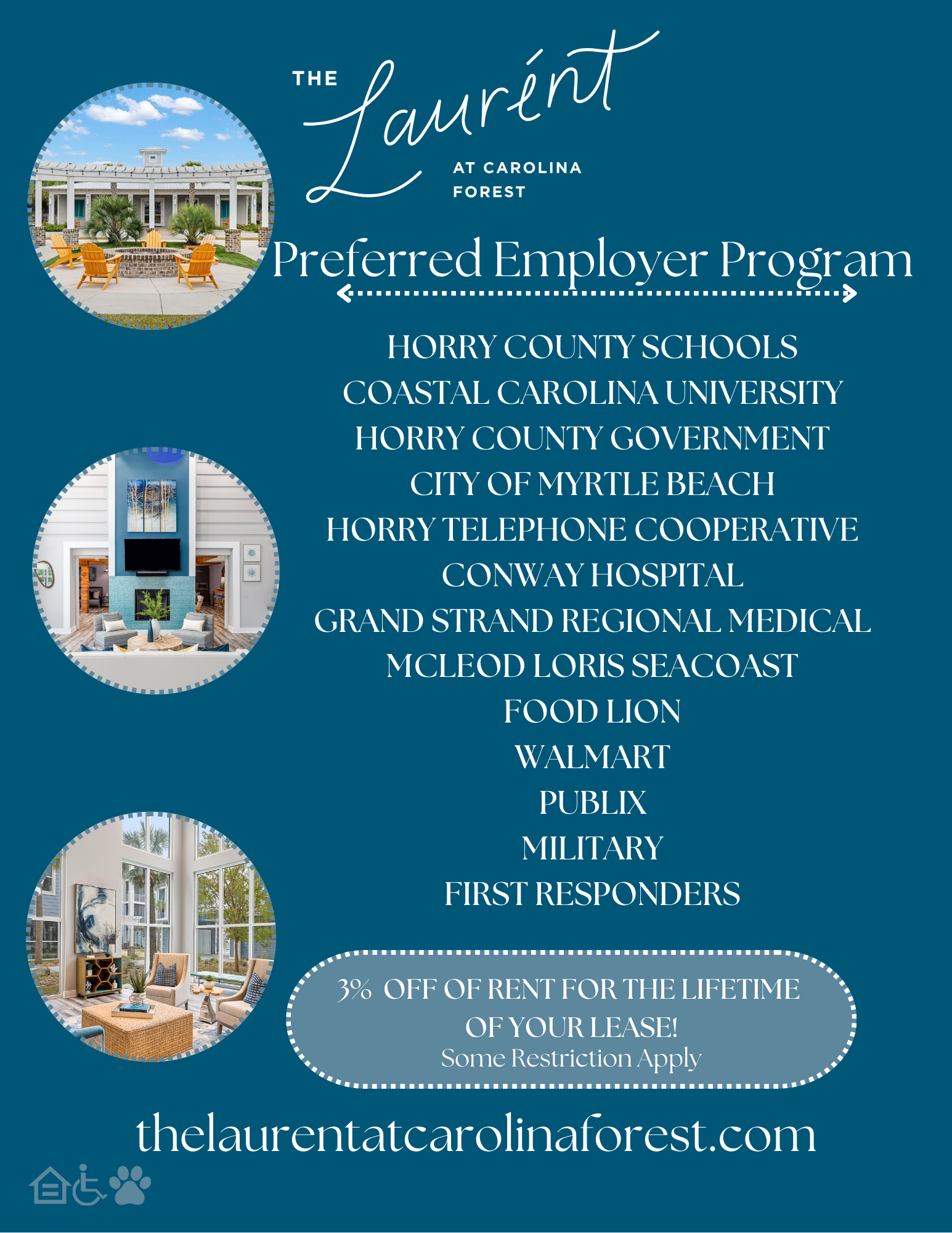 THE Laurént AT CAROLINA FOREST

Preferred Employer Program

HORRY COUNTY SCHOOLS
COASTAL CAROLINA UNIVERSITY
HORRY COUNTY GOVERNMENT
CITY OF MYRTLE BEACH
HORRY TELEPHONE COOPERATIVE
CONWAY HOSPITAL
GRAND STRAND REGIONAL MEDICAL
MCLEOD LORIS SEACOAST
FOOD LION
WALMART
PUBLIX
MILITARY
FIRST RESPONDERS

3% OFF OF RENT FOR THE LIFETIME OF YOUR LEASE!
Some Restriction Apply

thelaurentatcarolinaforest.com